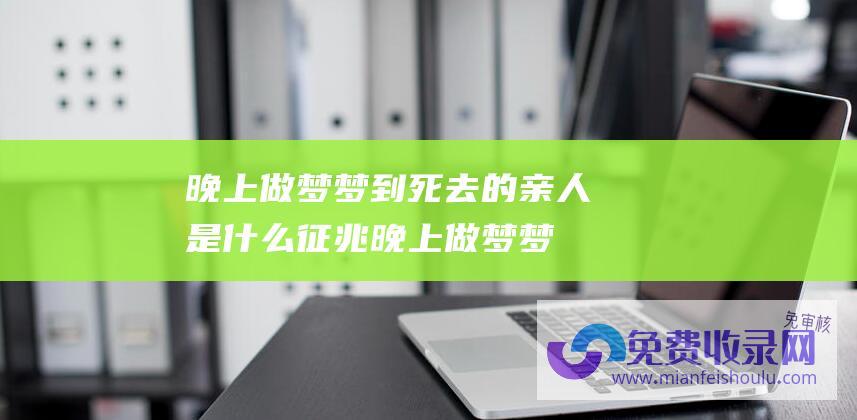 晚上做梦梦到死去的亲人是什么征兆晚上做梦梦

免审核
免费收录网
www.mianfeishoulu.com